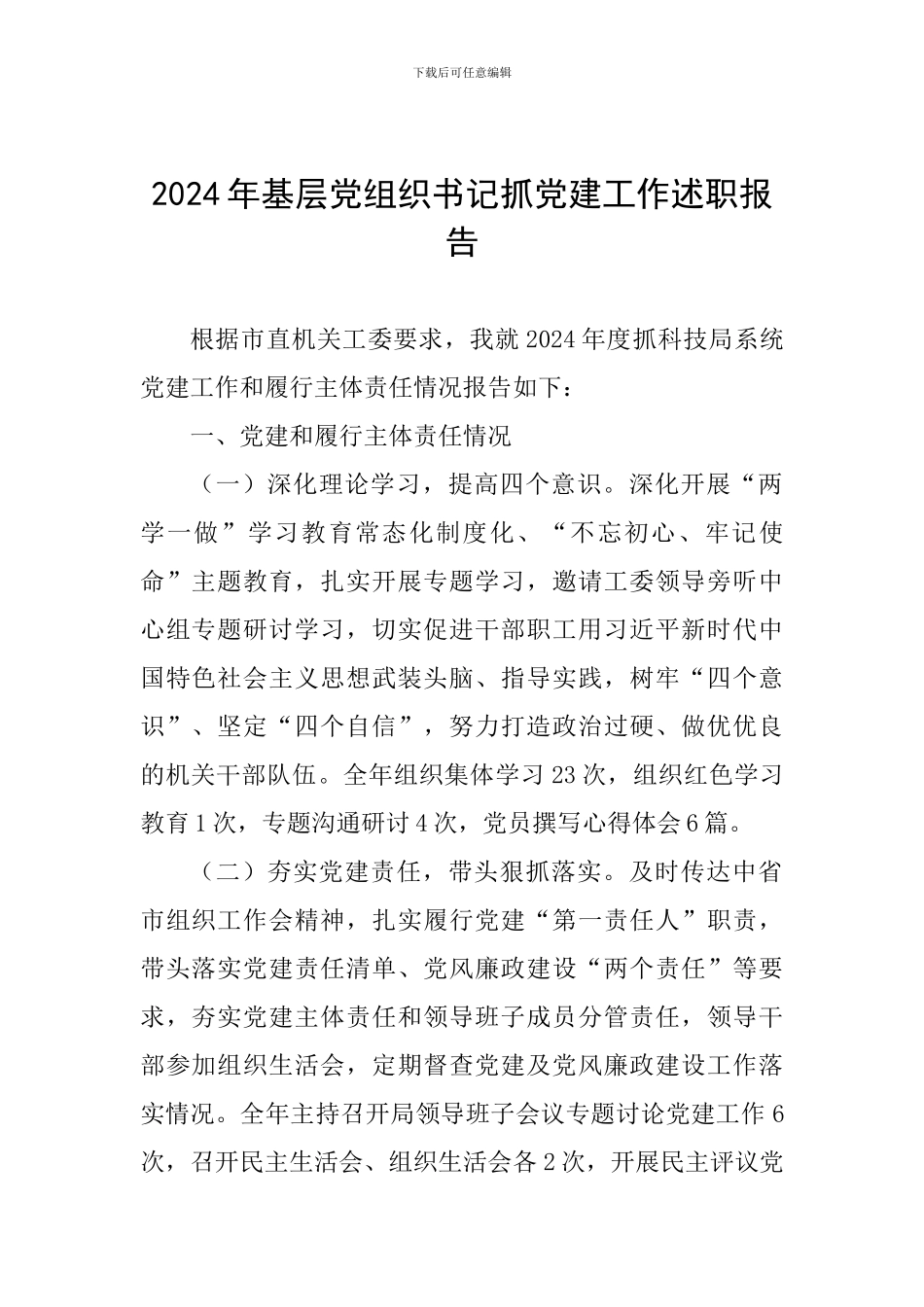 下载后可任意编辑

2024年基层党组织书记抓党建工作述职报告

根据市直机关工委要求，我就2024年度抓科技局系统党建工作和履行主体责任情况报告如下：

一、党建和履行主体责任情况

（一）深化理论学习，提高四个意识。深化开展“两学一做”学习教育常态化制度化、“不忘初心、牢记使命”主题教育，扎实开展专题学习，邀请工委领导旁听中心组专题研讨学习，切实促进干部职工用习近平新时代中国特色社会主义思想武装头脑、指导实践，树牢“四个意识”、坚定“四个自信”，努力打造政治过硬、做优优良的机关干部队伍。全年组织集体学习23次，组织红色学习教育1次，专题沟通研讨4次，党员撰写心得体会6篇。

（二）夯实党建责任，带头狠抓落实。及时传达中省市组织工作会精神，扎实履行党建“第一责任人”职责，带头落实党建责任清单、党风廉政建设“两个责任”等要求，夯实党建主体责任和领导班子成员分管责任，领导干部参加组织生活会，定期督查党建及党风廉政建设工作落实情况。全年主持召开局领导班子会议专题讨论党建工作6次，召开民主生活会、组织生活会各2次，开展民主评议党